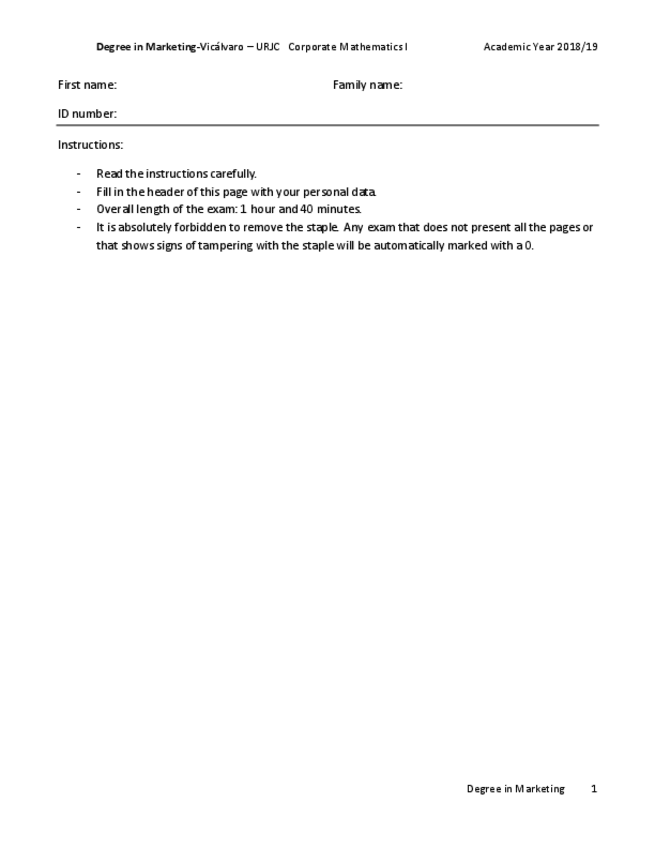 Degree in Marketing-Vicálvaro – URJC Corporate Mathematics I Academic Year 2018/19

First name: Family name:

ID number:

Instructions:

- Read the instructions carefully.
- Fill in the header of this page with your personal data.
- Overall length of the exam: 1 hour and 40 minutes.
- It is absolutely forbidden to remove the staple. Any exam that does not present all the pages or that shows signs of tampering with the staple will be automatically marked with a 0.

Degree in Marketing 1